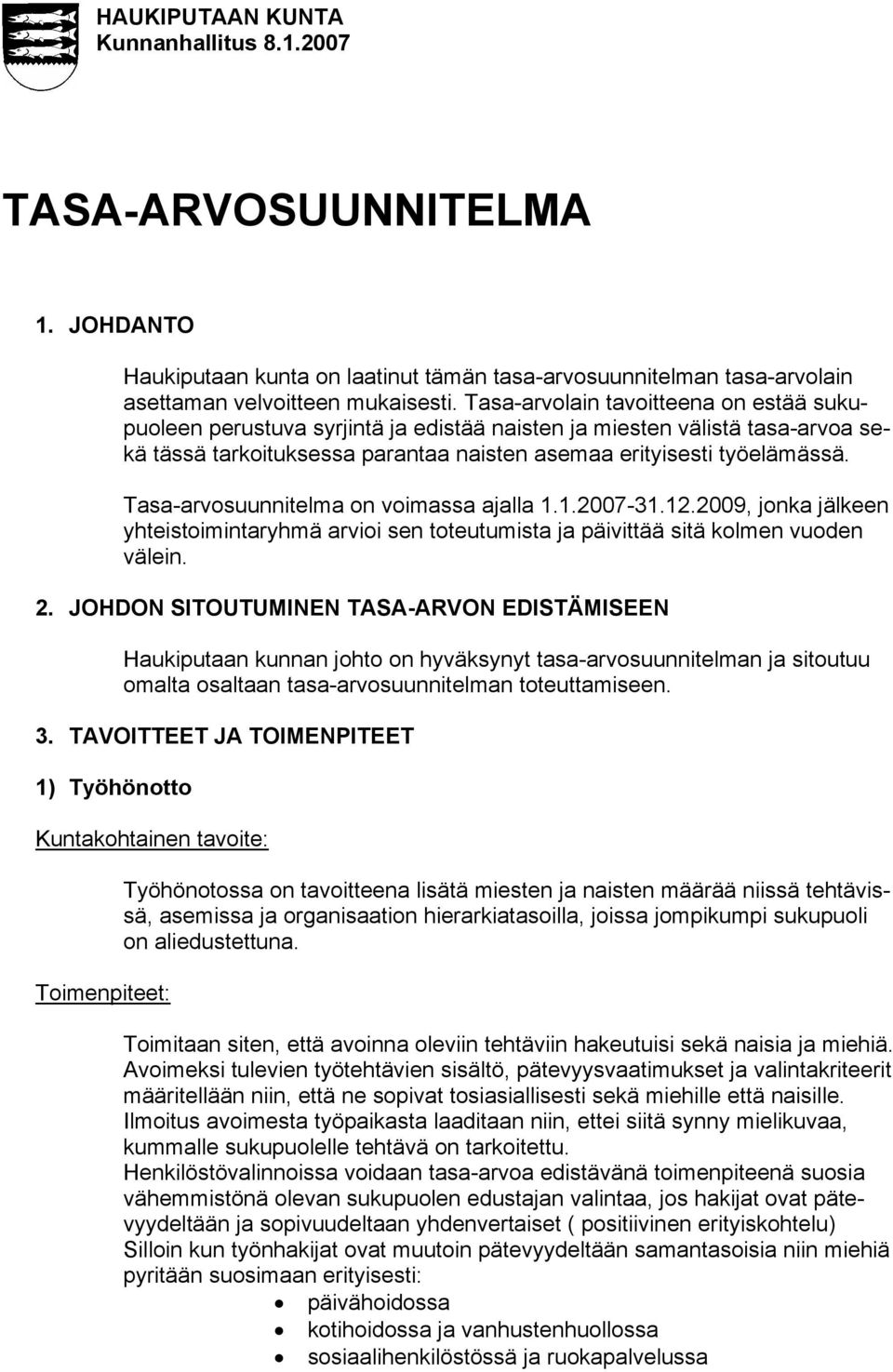 HAUKIPUTAAN KUNTA
Kunnanhallitus 8.1.2007

TASA-ARVOSUUNNITELMA

1. JOHDANTO

Haukiputaan kunta on laatinut tämän tasa-arvosuunnitelman tasa-arvolain asettaman velvoitteen mukaisesti. Tasa-arvolain tavoitteena on estää sukupuoleen perustuva syrjintä ja edistää naisten ja miesten välistä tasa-arvoa sekä tässä tarkoituksessa parantaa naisten asemaa erityisesti työelämässä.

Tasa-arvosuunnitelma on voimassa ajalla 1.1.2007-31.12.2009, jonka jälkeen yhteistoimintaryhmä arvioi sen toteutumista ja päivittää sitä kolmen vuoden välein.

2. JOHDON SITOUTUMINEN TASA-ARVON EDISTÄMISEEN

Haukiputaan kunnan johto on hyväksynyt tasa-arvosuunnitelman ja sitoutuu omalta osaltaan tasa-arvosuunnitelman toteuttamiseen.

3. TAVOITTEET JA TOIMENPITEET

1) Työhönotto

Kuntakohtainen tavoite:

Työhönotossa on tavoitteena lisätä miesten ja naisten määrää niissä tehtävissä, asemissa ja organisaation hierarkiatasoilla, joissa jompikumpi sukupuoli on aliedustettuna.

Toimenpiteet:

Toimitaan siten, että avoinna oleviin tehtäviin hakeutuisi sekä naisia ja miehiä.
Avoimeksi tulevien työtehtävien sisältö, pätevyysvaatimukset ja valintakriteerit määritellään niin, että ne sopivat tosiasiallisesti sekä miehille että naisille.
Ilmoitus avoimesta työpaikasta laaditaan niin, ettei siitä synny mielikuvaa, kummalle sukupuolelle tehtävä on tarkoitettu.
Henkilöstövalinnoissa voidaan tasa-arvoa edistävänä toimenpiteenä suosia vähemmistönä olevan sukupuolen edustajan valintaa, jos hakijat ovat pätevyydeltään ja sopivuudeltaan yhdenvertaiset ( positiivinen erityiskohtelu)
Silloin kun työnhakijat ovat muutoin pätevyydeltään samantasoisia niin miehiä pyritään suosimaan erityisesti:
• päivähoidossa
• kotihoidossa ja vanhustenhuollossa
• sosiaalihenkilöstössä ja ruokapalvelussa